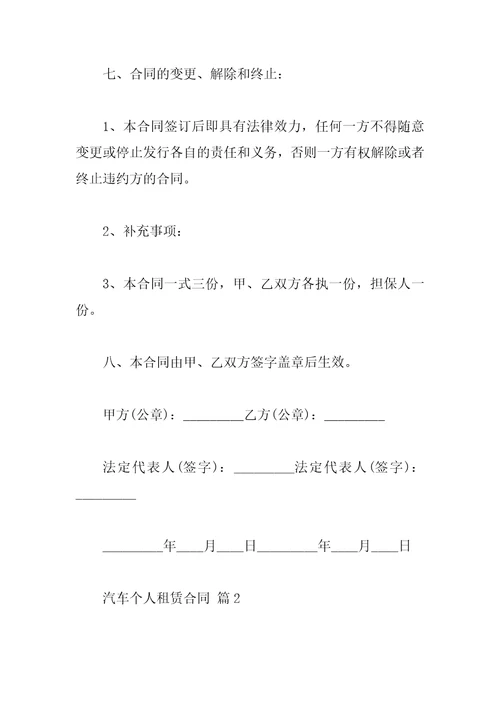 七、合同的变更、解除和终止：

1、本合同签订后即具有法律效力，任何一方不得随意变更或停止发行各自的责任和义务，否则一方有权解除或者终止违约方的合同。

2、补充事项：

3、本合同一式三份，甲、乙双方各执一份，担保人一份。

八、本合同由甲、乙双方签字盖章后生效。

甲方(公章)：_________乙方(公章)：_________

法定代表人(签字)：_________法定代表人(签字)：_________

_________年____月____日_________年____月____日

汽车个人租赁合同 篇2